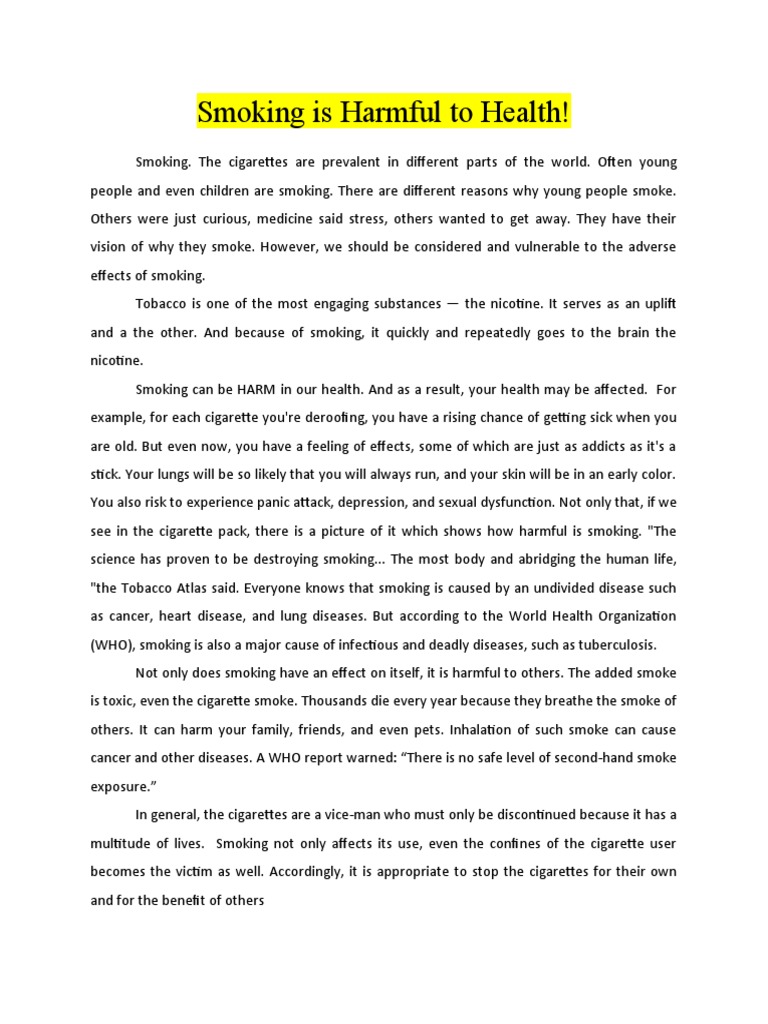 Smoking is Harmful to Health!

Smoking. The cigarettes are prevalent in different parts of the world. Often young people and even children are smoking. There are different reasons why young people smoke. Others were just curious, medicine said stress, others wanted to get away. They have their vision of why they smoke. However, we should be considered and vulnerable to the adverse effects of smoking.

Tobacco is one of the most engaging substances — the nicotine. It serves as an uplift and a the other. And because of smoking, it quickly and repeatedly goes to the brain the nicotine.

Smoking can be HARM in our health. And as a result, your health may be affected. For example, for each cigarette you're deroofing, you have a rising chance of getting sick when you are old. But even now, you have a feeling of effects, some of which are just as addicts as it's a stick. Your lungs will be so likely that you will always run, and your skin will be in an early color. You also risk to experience panic attack, depression, and sexual dysfunction. Not only that, if we see in the cigarette pack, there is a picture of it which shows how harmful is smoking. "The science has proven to be destroying smoking... The most body and abridging the human life, "the Tobacco Atlas said. Everyone knows that smoking is caused by an undivided disease such as cancer, heart disease, and lung diseases. But according to the World Health Organization (WHO), smoking is also a major cause of infectious and deadly diseases, such as tuberculosis.

Not only does smoking have an effect on itself, it is harmful to others. The added smoke is toxic, even the cigarette smoke. Thousands die every year because they breathe the smoke of others. It can harm your family, friends, and even pets. Inhalation of such smoke can cause cancer and other diseases. A WHO report warned: “There is no safe level of second-hand smoke exposure.”

In general, the cigarettes are a vice-man who must only be discontinued because it has a multitude of lives. Smoking not only affects its use, even the confines of the cigarette user becomes the victim as well. Accordingly, it is appropriate to stop the cigarettes for their own and for the benefit of others